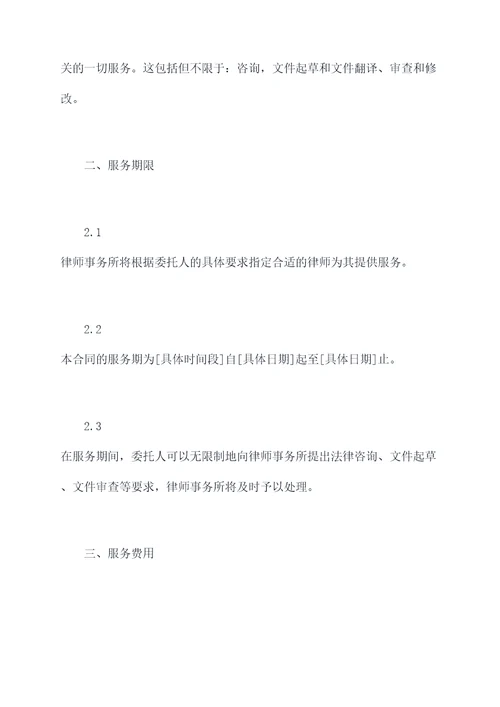 关的一切服务。这包括但不限于：咨询，文件起草和文件翻译、审查和修改。

二、服务期限

2.1

律师事务所将根据委托人的具体要求指定合适的律师为其提供服务。

2.2

本合同的服务期为[具体时间段]自[具体日期]起至[具体日期]止。

2.3

在服务期间，委托人可以无限制地向律师事务所提出法律咨询、文件起草、文件审查等要求，律师事务所将及时予以处理。

三、服务费用